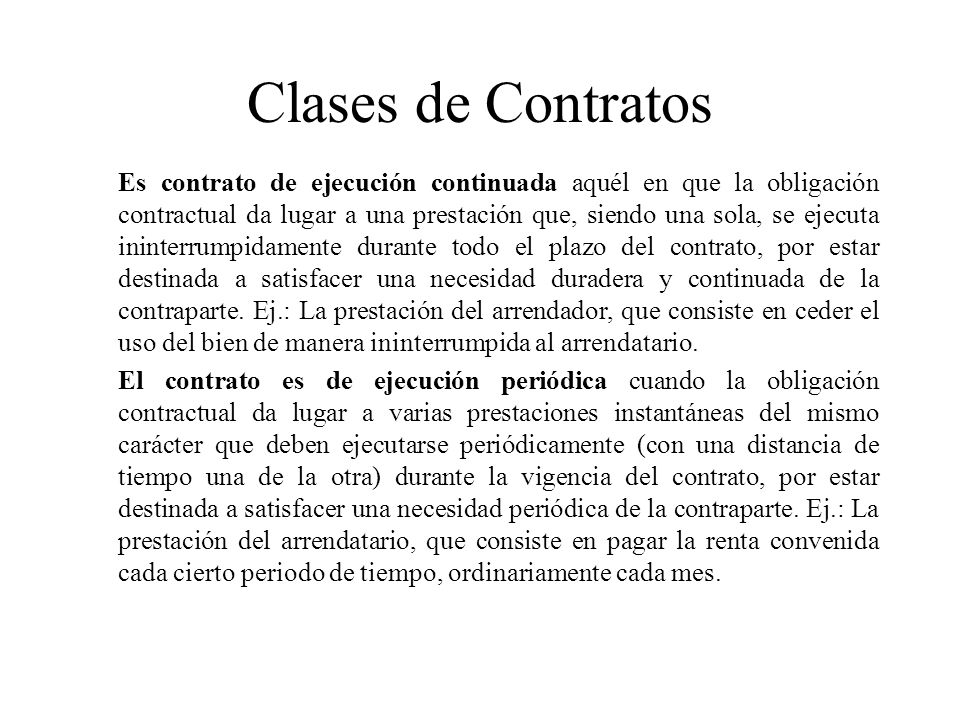 Clases de Contratos

Es contrato de ejecución continuada aquél en que la obligación contractual da lugar a una prestación que, siendo una sola, se ejecuta ininterrumpidamente durante todo el plazo del contrato, por estar destinada a satisfacer una necesidad duradera y continuada de la contraparte. Ej.: La prestación del arrendador, que consiste en ceder el uso del bien de manera ininterrumpida al arrendatario.

El contrato es de ejecución periódica cuando la obligación contractual da lugar a varias prestaciones instantáneas del mismo carácter que deben ejecutarse periódicamente (con una distancia de tiempo una de la otra) durante la vigencia del contrato, por estar destinada a satisfacer una necesidad periódica de la contraparte. Ej.: La prestación del arrendatario, que consiste en pagar la renta convenida cada cierto periodo de tiempo, ordinariamente cada mes.